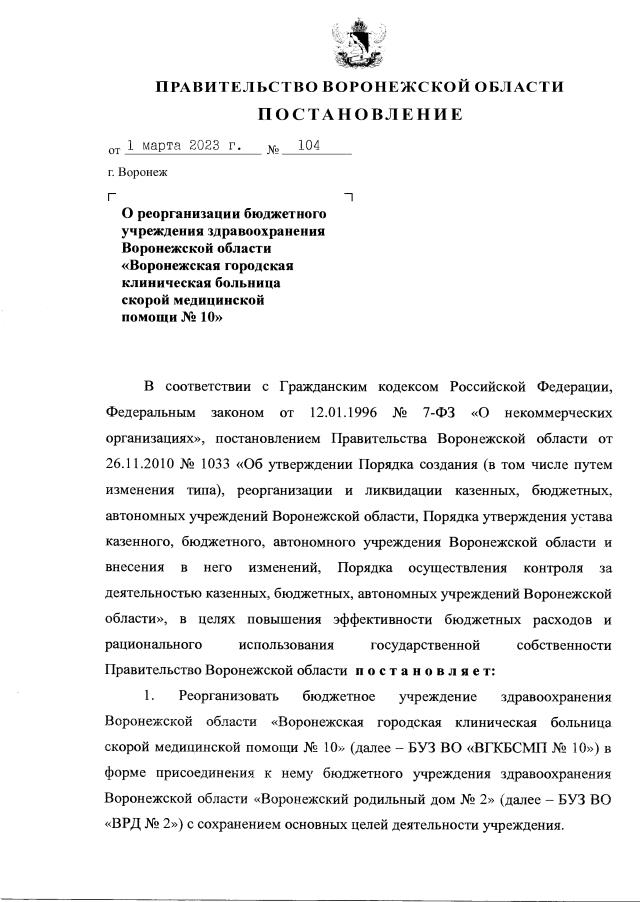 ПРАВИТЕЛЬСТВО ВОРОНЕЖСКОЙ ОБЛАСТИ

ПОСТАНОВЛЕНИЕ

от 1 марта 2023 г. № 104

г. Воронеж

О реорганизации бюджетного учреждения здравоохранения Воронежской области «Воронежская городская клиническая больница скорой медицинской помощи № 10»

В соответствии с Гражданским кодексом Российской Федерации, Федеральным законом от 12.01.1996 № 7-ФЗ «О некоммерческих организациях», постановлением Правительства Воронежской области от 26.11.2010 № 1033 «Об утверждении Порядка создания (в том числе путем изменения типа), реорганизации и ликвидации казенных, бюджетных, автономных учреждений Воронежской области, Порядка утверждения устава казенного, бюджетного, автономного учреждения Воронежской области и внесения в него изменений, Порядка осуществления контроля за деятельностью казенных, бюджетных, автономных учреждений Воронежской области», в целях повышения эффективности бюджетных расходов и рационального использования государственной собственности Правительство Воронежской области постановляет:

1. Реорганизовать бюджетное учреждение здравоохранения Воронежской области «Воронежская городская клиническая больница скорой медицинской помощи № 10» (далее – БУЗ ВО «ВГКБСМП № 10») в форме присоединения к нему бюджетного учреждения здравоохранения Воронежской области «Воронежский родильный дом № 2» (далее – БУЗ ВО «ВРД № 2») с сохранением основных целей деятельности учреждения.